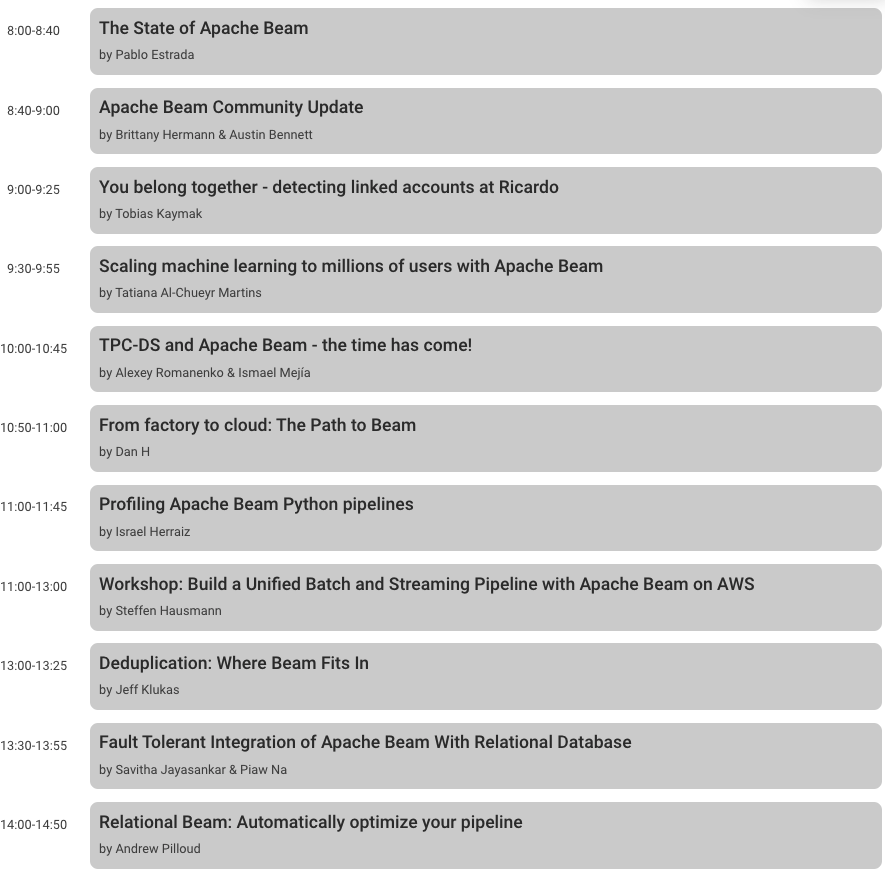 8:00-8:40
The State of Apache Beam
by Pablo Estrada

8:40-9:00
Apache Beam Community Update
by Brittany Hermann & Austin Bennett

9:00-9:25
You belong together - detecting linked accounts at Ricardo
by Tobias Kaymak

9:30-9:55
Scaling machine learning to millions of users with Apache Beam
by Tatiana Al-Chueyr Martins

10:00-10:45
TPC-DS and Apache Beam - the time has come!
by Alexey Romanenko & Ismael Mejía

10:50-11:00
From factory to cloud: The Path to Beam
by Dan H

11:00-11:45
Profiling Apache Beam Python pipelines
by Israel Herraiz

11:00-13:00
Workshop: Build a Unified Batch and Streaming Pipeline with Apache Beam on AWS
by Steffen Hausmann

13:00-13:25
Deduplication: Where Beam Fits In
by Jeff Klukas

13:30-13:55
Fault Tolerant Integration of Apache Beam With Relational Database
by Savitha Jayasankar & Piaw Na

14:00-14:50
Relational Beam: Automatically optimize your pipeline
by Andrew Pilloud